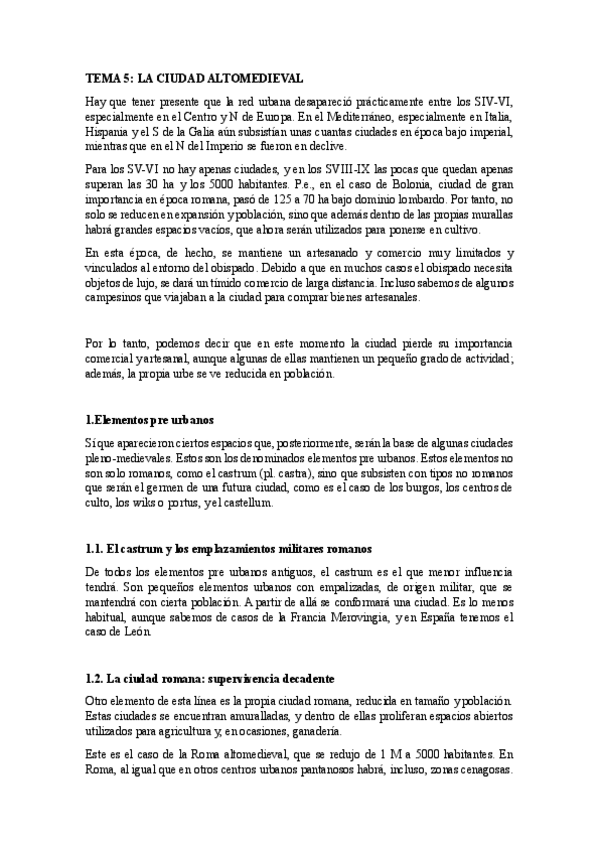 TEMA 5: LA CIUDAD ALTOMEDIEVAL

Hay que tener presente que la red urbana desapareció prácticamente entre los SIV-VI, especialmente en el Centro y N de Europa. En el Mediterráneo, especialmente en Italia, Hispania y el S de la Galia aún subsistían unas cuantas ciudades en época bajo imperial, mientras que en el N del Imperio se fueron en declive.

Para los SV-VI no hay apenas ciudades, y en los SVIII-IX las pocas que quedan apenas superan las 30 ha y los 5000 habitantes. P.e., en el caso de Bolonia, ciudad de gran importancia en época romana, pasó de 125 a 70 ha bajo dominio lombardo. Por tanto, no solo se reducen en expansión y población, sino que además dentro de las propias murallas habrá grandes espacios vacíos, que ahora serán utilizados para ponerse en cultivo.

En esta época, de hecho, se mantiene un artesanado y comercio muy limitados y vinculados al entorno del obispado. Debido a que en muchos casos el obispado necesita objetos de lujo, se dará un tímido comercio de larga distancia. Incluso sabemos de algunos campesinos que viajaban a la ciudad para comprar bienes artesanales.

Por lo tanto, podemos decir que en este momento la ciudad pierde su importancia comercial y artesanal, aunque algunas de ellas mantienen un pequeño grado de actividad; además, la propia urbe se ve reducida en población.

1.Elementos pre urbanos

Sí que aparecieron ciertos espacios que, posteriormente, serán la base de algunas ciudades pleno-medievales. Estos son los denominados elementos pre urbanos. Estos elementos no son solo romanos, como el castrum (pl. castra), sino que subsisten con tipos no romanos que serán el germen de una futura ciudad, como es el caso de los burgos, los centros de culto, los wiks o portus, y el castellum.

1.1. El castrum y los emplazamientos militares romanos

De todos los elementos pre urbanos antiguos, el castrum es el que menor influencia tendrá. Son pequeños elementos urbanos con empalizadas, de origen militar, que se mantendrá con cierta población. A partir de allá se conformará una ciudad. Es lo menos habitual, aunque sabemos de casos de la Francia Merovingia, y en España tenemos el caso de León.

1.2. La ciudad romana: supervivencia decadente

Otro elemento de esta línea es la propia ciudad romana, reducida en tamaño y población. Estas ciudades se encuentran amuralladas, y dentro de ellas proliferan espacios abiertos utilizados para agricultura y, en ocasiones, ganadería.

Este es el caso de la Roma altomedieval, que se redujo de 1 M a 5000 habitantes. En Roma, al igual que en otros centros urbanos pantanosos habrá, incluso, zonas cenagosas.